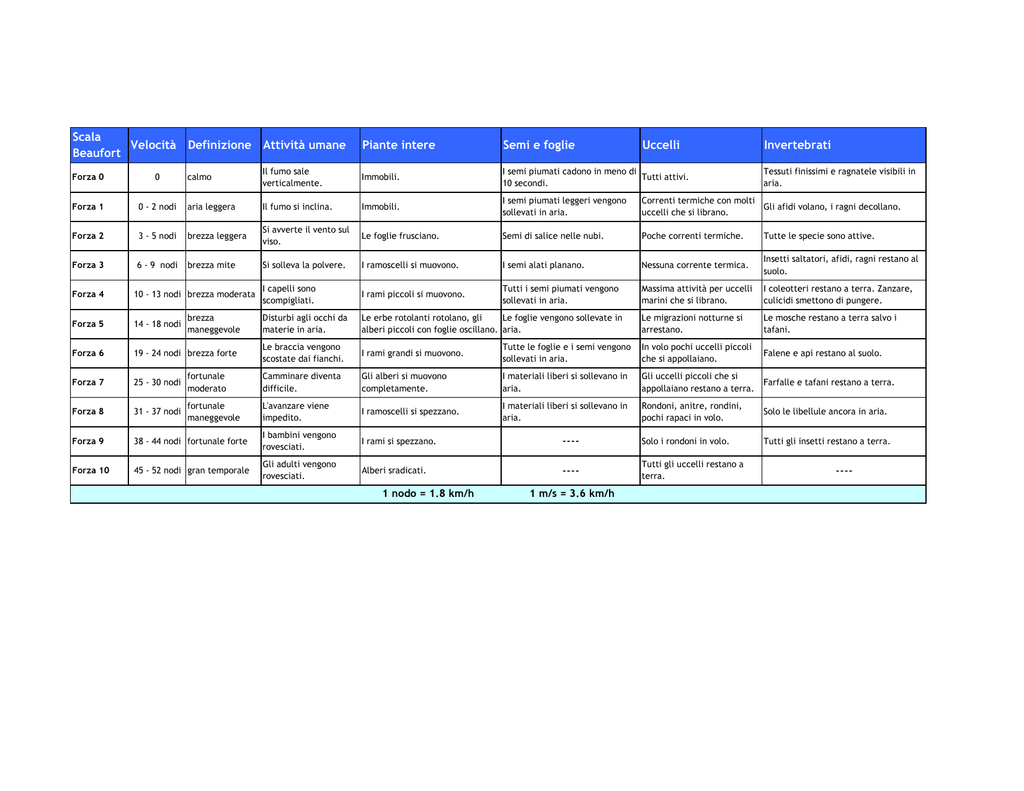 | Scala Beaufort | Velocità | Definizione | Attività umane | Piante intere | Semi e foglie | Uccelli | Invertebrati |
|---|---|---|---|---|---|---|---|
| Forza 0 | 0 | calmo | Il fumo sale verticalmente. | Immobili. | I semi piumati cadono in meno di 10 secondi. | Tutti attivi. | Tessuti finissimi e ragnatele visibili in aria. |
| Forza 1 | 0 - 2 nodi | aria leggera | Il fumo si inclina. | Immobili. | I semi piumati leggeri vengono sollevati in aria. | Correnti termiche con molti uccelli che si librano. | Gli afidi volano, i ragni decollano. |
| Forza 2 | 3 - 5 nodi | brezza leggera | Si avverte il vento sul viso. | Le foglie frusciano. | Semi di salice nelle nubi. | Poche correnti termiche. | Tutte le specie sono attive. |
| Forza 3 | 6 - 9 nodi | brezza mite | Si solleva la polvere. | I ramoscelli si muovono. | I semi alati planano. | Nessuna corrente termica. | Insetti saltatori, afidi, ragni restano al suolo. |
| Forza 4 | 10 - 13 nodi | brezza moderata | I capelli sono scompigliati. | I rami piccoli si muovono. | Tutti i semi piumati vengono sollevati in aria. | Massima attività per uccelli marini che si librano. | I coleotteri restano a terra. Zanzare, culicidi smettono di pungere. |
| Forza 5 | 14 - 18 nodi | brezza maneggevole | Disturbi agli occhi da materie in aria. | Le erbe rotolanti rotolano, gli alberi piccoli con foglie oscillano. | Le foglie vengono sollevate in aria. | Le migrazioni notturne si arrestano. | Le mosche restano a terra salvo i tafani. |
| Forza 6 | 19 - 24 nodi | brezza forte | Le braccia vengono scostate dai fianchi. | I rami grandi si muovono. | Tutte le foglie e i semi vengono sollevati in aria. | In volo pochi uccelli piccoli che si appollaiano. | Falene e api restano al suolo. |
| Forza 7 | 25 - 30 nodi | fortunale moderato | Camminare diventa difficile. | Gli alberi si muovono completamente. | I materiali liberi si sollevano in aria. | Gli uccelli piccoli che si appollaiano restano a terra. | Farfalle e tafani restano a terra. |
| Forza 8 | 31 - 37 nodi | fortunale maneggevole | L'avanzare viene impedito. | I ramoscelli si spezzano. | I materiali liberi si sollevano in aria. | Rondoni, anitre, rondini, pochi rapaci in volo. | Solo le libellule ancora in aria. |
| Forza 9 | 38 - 44 nodi | fortunale forte | I bambini vengono rovesciati. | I rami si spezzano. | ---- | Solo i rondoni in volo. | Tutti gli insetti restano a terra. |
| Forza 10 | 45 - 52 nodi | gran temporale | Gli adulti vengono rovesciati. | Alberi sradicati. | ---- | Tutti gli uccelli restano a terra. | ---- |

1 nodo = 1.8 km/h 1 m/s = 3.6 km/h